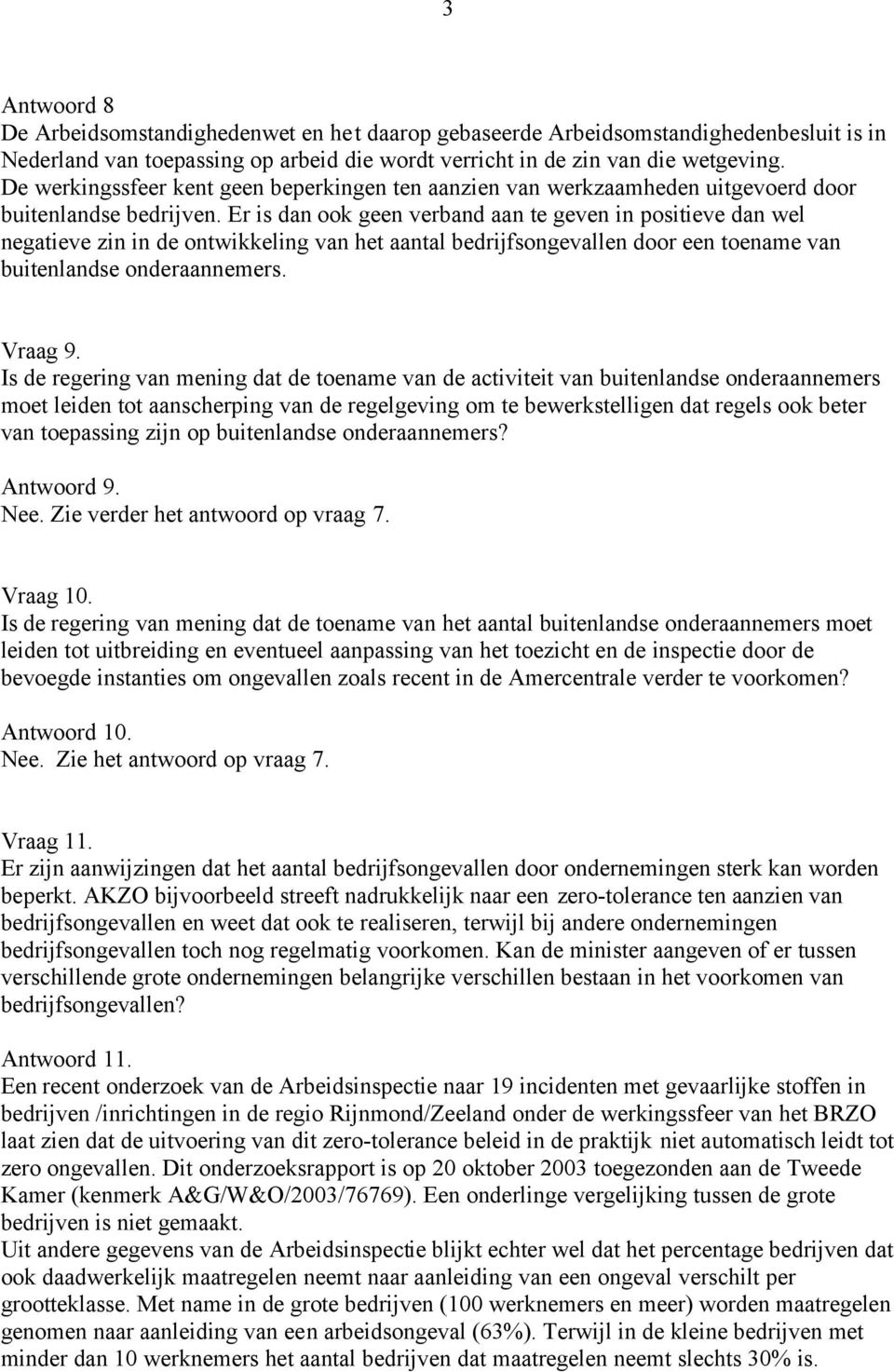 3

Antwoord 8
De Arbeidsomstandighedenwet en het daarop gebaseerde Arbeidsomstandighedenbesluit is in Nederland van toepassing op arbeid die wordt verricht in de zin van die wetgeving. De werkingssfeer kent geen beperkingen ten aanzien van werkzaamheden uitgevoerd door buitenlandse bedrijven. Er is dan ook geen verband aan te geven in positieve dan wel negatieve zin in de ontwikkeling van het aantal bedrijfsongevallen door een toename van buitenlandse onderaannemers.

Vraag 9.
Is de regering van mening dat de toename van de activiteit van buitenlandse onderaannemers moet leiden tot aanscherping van de regelgeving om te bewerkstelligen dat regels ook beter van toepassing zijn op buitenlandse onderaannemers?
Antwoord 9.
Nee. Zie verder het antwoord op vraag 7.

Vraag 10.
Is de regering van mening dat de toename van het aantal buitenlandse onderaannemers moet leiden tot uitbreiding en eventueel aanpassing van het toezicht en de inspectie door de bevoegde instanties om ongevallen zoals recent in de Amercentrale verder te voorkomen?
Antwoord 10.
Nee. Zie het antwoord op vraag 7.

Vraag 11.
Er zijn aanwijzingen dat het aantal bedrijfsongevallen door ondernemingen sterk kan worden beperkt. AKZO bijvoorbeeld streeft nadrukkelijk naar een zero-tolerance ten aanzien van bedrijfsongevallen en weet dat ook te realiseren, terwijl bij andere ondernemingen bedrijfsongevallen toch nog regelmatig voorkomen. Kan de minister aangeven of er tussen verschillende grote ondernemingen belangrijke verschillen bestaan in het voorkomen van bedrijfsongevallen?

Antwoord 11.
Een recent onderzoek van de Arbeidsinspectie naar 19 incidenten met gevaarlijke stoffen in bedrijven /inrichtingen in de regio Rijnmond/Zeeland onder de werkingssfeer van het BRZO laat zien dat de uitvoering van dit zero-tolerance beleid in de praktijk niet automatisch leidt tot zero ongevallen. Dit onderzoeksrapport is op 20 oktober 2003 toegezonden aan de Tweede Kamer (kenmerk A&G/W&O/2003/76769). Een onderlinge vergelijking tussen de grote bedrijven is niet gemaakt.
Uit andere gegevens van de Arbeidsinspectie blijkt echter wel dat het percentage bedrijven dat ook daadwerkelijk maatregelen neemt naar aanleiding van een ongeval verschilt per grootteklasse. Met name in de grote bedrijven (100 werknemers en meer) worden maatregelen genomen naar aanleiding van een arbeidsongeval (63%). Terwijl in de kleine bedrijven met minder dan 10 werknemers het aantal bedrijven dat maatregelen neemt slechts 30% is.